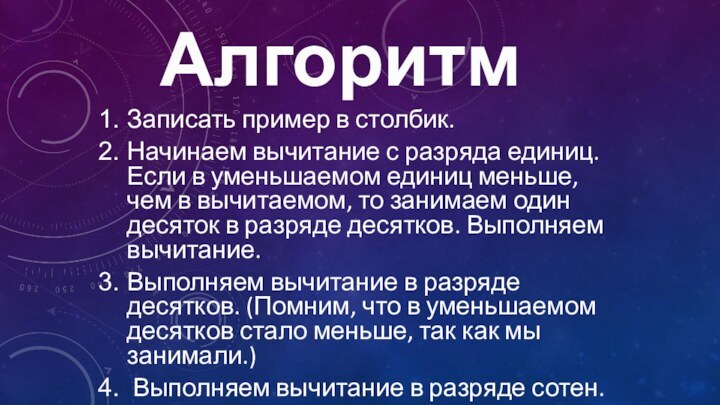 Алгоритм

1. Записать пример в столбик.
2. Начинаем вычитание с разряда единиц. Если в уменьшаемом единиц меньше, чем в вычитаемом, то занимаем один десяток в разряде десятков. Выполняем вычитание.
3. Выполняем вычитание в разряде десятков. (Помним, что в уменьшаемом десятков стало меньше, так как мы занимали.)
4. Выполняем вычитание в разряде сотен.